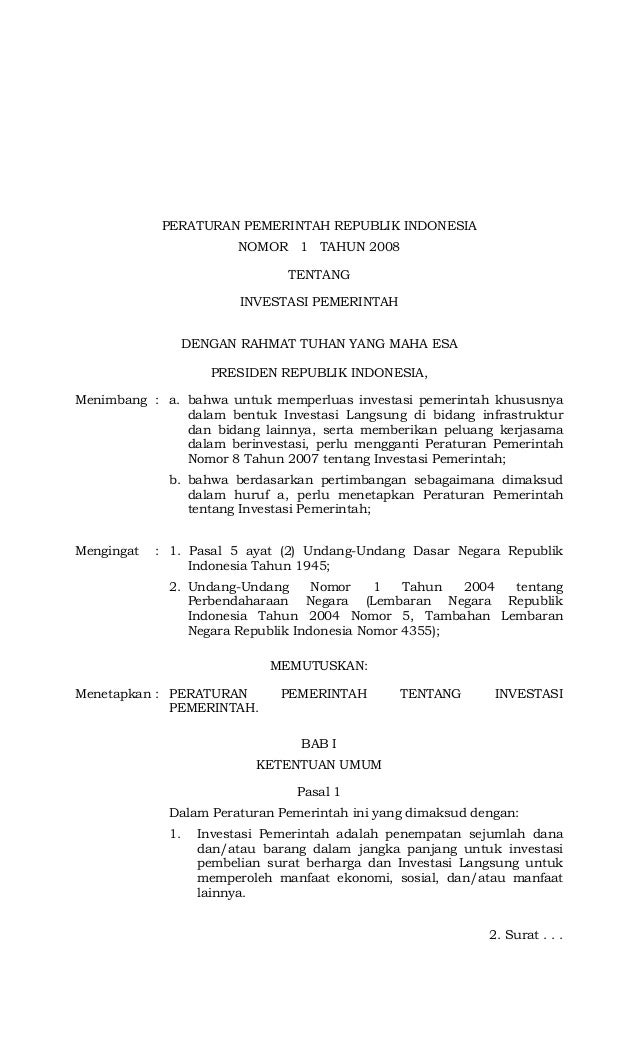 PERATURAN PEMERINTAH REPUBLIK INDONESIA
NOMOR 1 TAHUN 2008
TENTANG
INVESTASI PEMERINTAH

DENGAN RAHMAT TUHAN YANG MAHA ESA

PRESIDEN REPUBLIK INDONESIA,

Menimbang : a. bahwa untuk memperluas investasi pemerintah khususnya dalam bentuk Investasi Langsung di bidang infrastruktur dan bidang lainnya, serta memberikan peluang kerjasama dalam berinvestasi, perlu mengganti Peraturan Pemerintah Nomor 8 Tahun 2007 tentang Investasi Pemerintah;

b. bahwa berdasarkan pertimbangan sebagaimana dimaksud dalam huruf a, perlu menetapkan Peraturan Pemerintah tentang Investasi Pemerintah;

Mengingat : 1. Pasal 5 ayat (2) Undang-Undang Dasar Negara Republik Indonesia Tahun 1945;

2. Undang-Undang Nomor 1 Tahun 2004 tentang Perbendaharaan Negara (Lembaran Negara Republik Indonesia Tahun 2004 Nomor 5, Tambahan Lembaran Negara Republik Indonesia Nomor 4355);

MEMUTUSKAN:

Menetapkan : PERATURAN PEMERINTAH TENTANG INVESTASI PEMERINTAH.

BAB I
KETENTUAN UMUM

Pasal 1

Dalam Peraturan Pemerintah ini yang dimaksud dengan:

1. Investasi Pemerintah adalah penempatan sejumlah dana dan/atau barang dalam jangka panjang untuk investasi pembelian surat berharga dan Investasi Langsung untuk memperoleh manfaat ekonomi, sosial, dan/atau manfaat lainnya.

2. Surat . . .